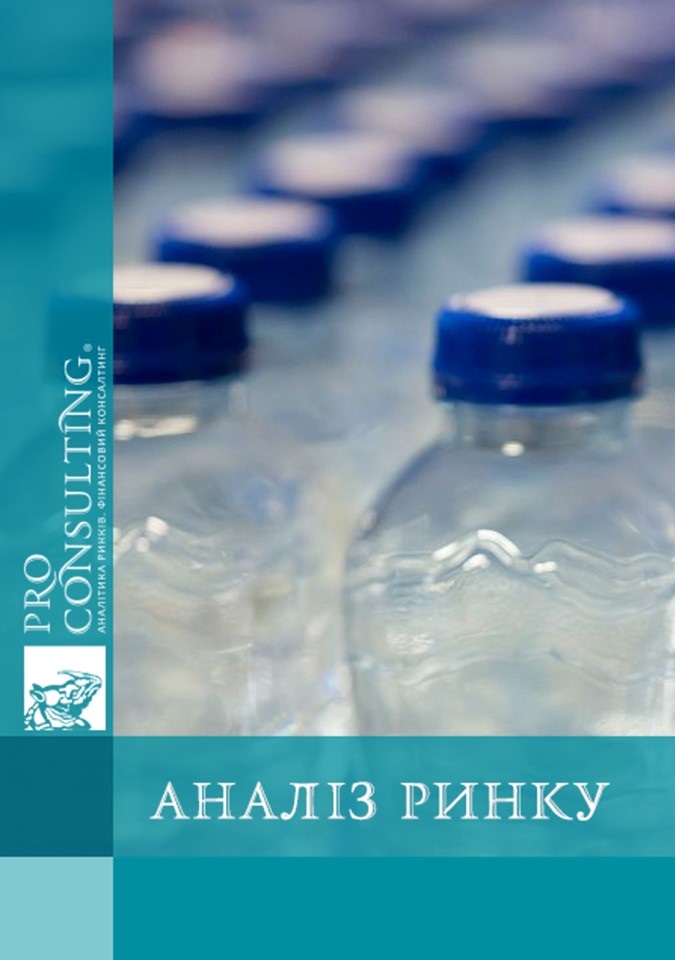 PRO CONSULTING®
АНАЛІТИКА РИНКІВ. ФІНАНСОВИЙ КОНСАЛТИНГ

АНАЛІЗ РИНКУ